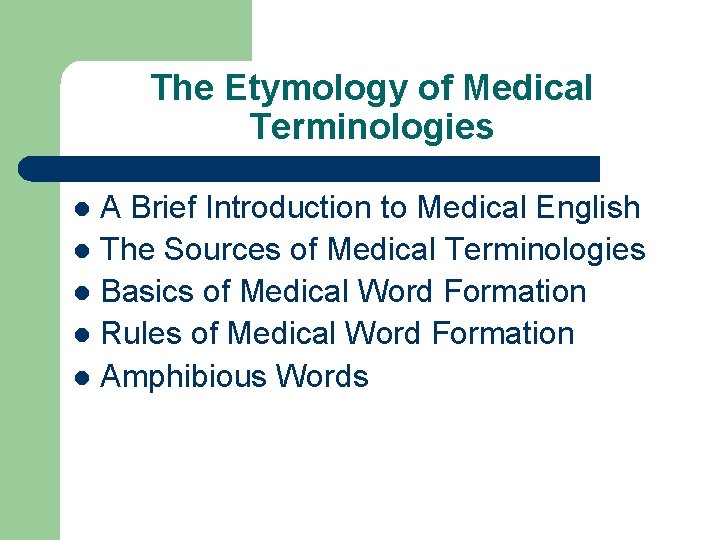 The Etymology of Medical Terminologies

• A Brief Introduction to Medical English
• The Sources of Medical Terminologies
• Basics of Medical Word Formation
• Rules of Medical Word Formation
• Amphibious Words